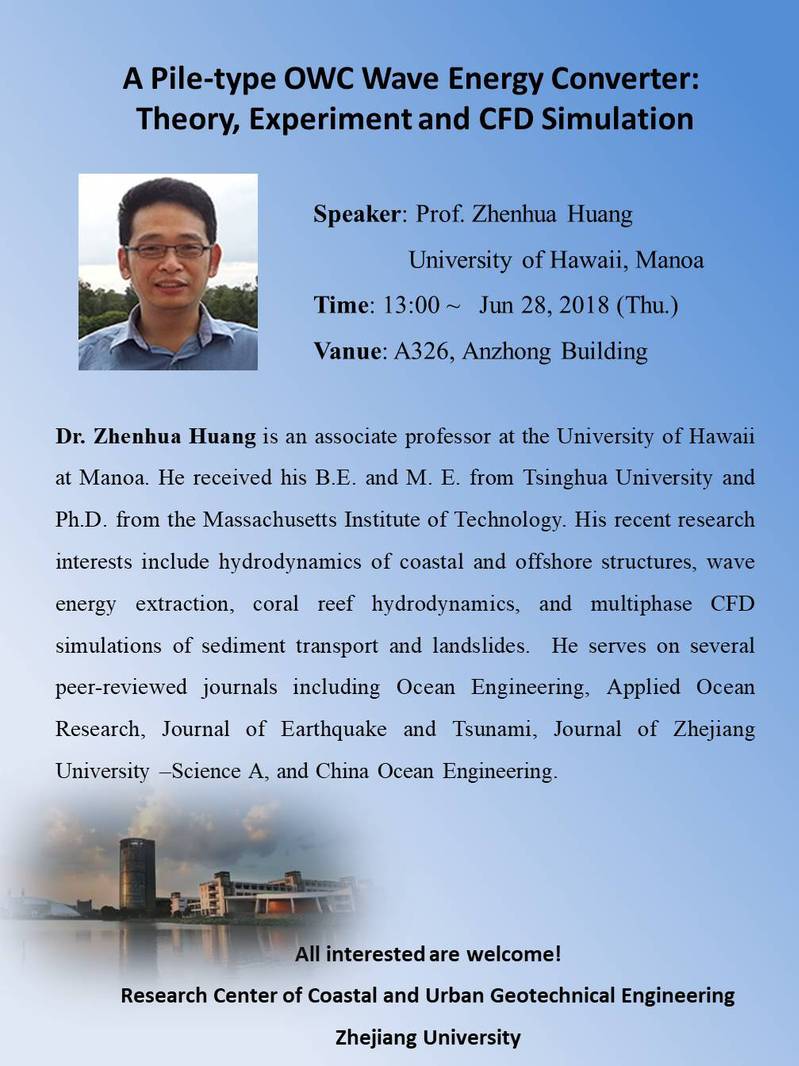 A Pile-type OWC Wave Energy Converter: Theory, Experiment and CFD Simulation

Speaker: Prof. Zhenhua Huang
University of Hawaii, Manoa
Time: 13:00 ~ Jun 28, 2018 (Thu.)
Vanue: A326, Anzhong Building

Dr. Zhenhua Huang is an associate professor at the University of Hawaii at Manoa. He received his B.E. and M. E. from Tsinghua University and Ph.D. from the Massachusetts Institute of Technology. His recent research interests include hydrodynamics of coastal and offshore structures, wave energy extraction, coral reef hydrodynamics, and multiphase CFD simulations of sediment transport and landslides. He serves on several peer-reviewed journals including Ocean Engineering, Applied Ocean Research, Journal of Earthquake and Tsunami, Journal of Zhejiang University –Science A, and China Ocean Engineering.

All interested are welcome!
Research Center of Coastal and Urban Geotechnical Engineering
Zhejiang University